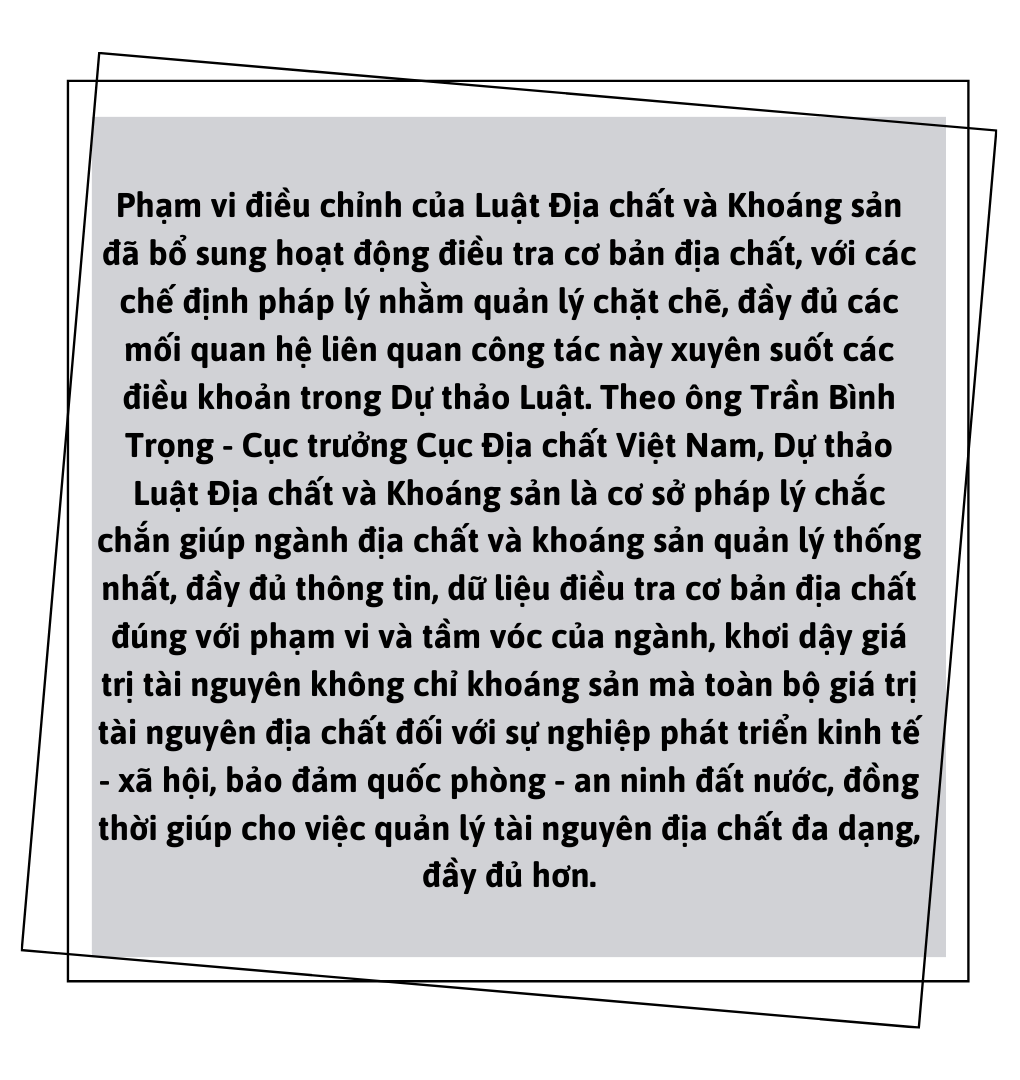 Phạm vi điều chỉnh của Luật Địa chất và Khoáng sản đã bổ sung hoạt động điều tra cơ bản địa chất, với các chế định pháp lý nhằm quản lý chặt chẽ, đầy đủ các mối quan hệ liên quan công tác này xuyên suốt các điều khoản trong Dự thảo Luật. Theo ông Trần Bình Trọng - Cục trưởng Cục Địa chất Việt Nam, Dự thảo Luật Địa chất và Khoáng sản là cơ sở pháp lý chắc chắn giúp ngành địa chất và khoáng sản quản lý thống nhất, đầy đủ thông tin, dữ liệu điều tra cơ bản địa chất đúng với phạm vi và tầm vóc của ngành, khơi dậy giá trị tài nguyên không chỉ khoáng sản mà toàn bộ giá trị tài nguyên địa chất đối với sự nghiệp phát triển kinh tế - xã hội, bảo đảm quốc phòng - an ninh đất nước, đồng thời giúp cho việc quản lý tài nguyên địa chất đa dạng, đầy đủ hơn.